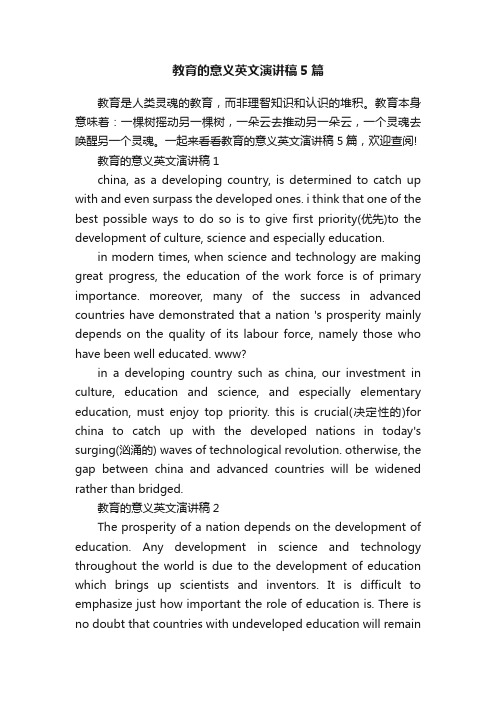 教育的意义英文演讲稿5篇

教育是人类灵魂的教育，而非理智知识和认识的堆积。教育本身意味着：一棵树摇动另一棵树，一朵云去推动另一朵云，一个灵魂去唤醒另一个灵魂。一起来看看教育的意义英文演讲稿5篇，欢迎查阅!

教育的意义英文演讲稿1

china, as a developing country, is determined to catch up with and even surpass the developed ones. i think that one of the best possible ways to do so is to give first priority(优先)to the development of culture, science and especially education.

in modern times, when science and technology are making great progress, the education of the work force is of primary importance. moreover, many of the success in advanced countries have demonstrated that a nation 's prosperity mainly depends on the quality of its labour force, namely those who have been well educated. www?

in a developing country such as china, our investment in culture, education and science, and especially elementary education, must enjoy top priority. this is crucial(决定性的)for china to catch up with the developed nations in today's surging(汹涌的) waves of technological revolution. otherwise, the gap between china and advanced countries will be widened rather than bridged.

教育的意义英文演讲稿2

The prosperity of a nation depends on the development of education. Any development in science and technology throughout the world is due to the development of education which brings up scientists and inventors. It is difficult to emphasize just how important the role of education is. There is no doubt that countries with undeveloped education will remain